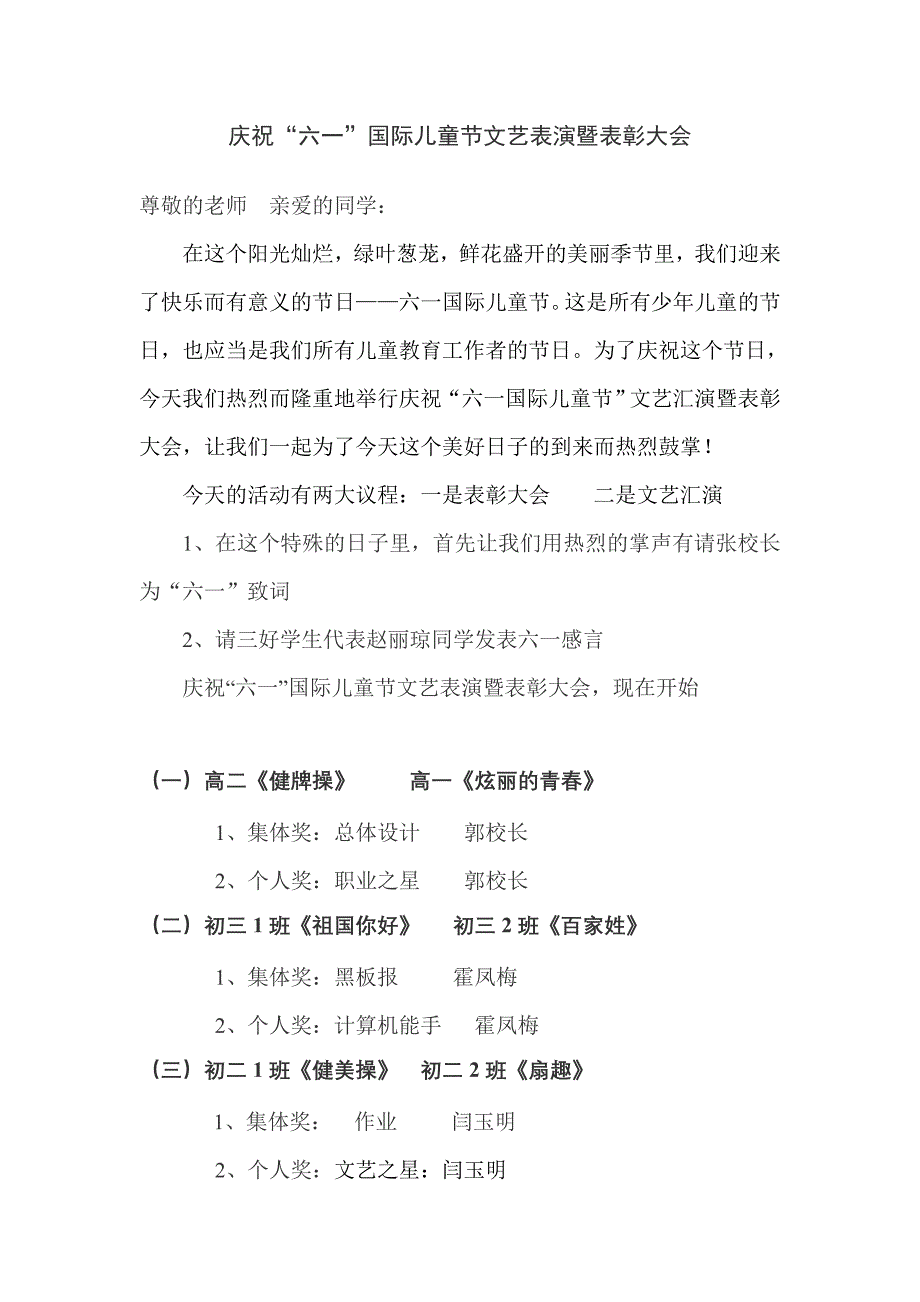 庆祝“六一”国际儿童节文艺表演暨表彰大会

尊敬的老师　亲爱的同学：

在这个阳光灿烂，绿叶葱茏，鲜花盛开的美丽季节里，我们迎来了快乐而有意义的节日——六一国际儿童节。这是所有少年儿童的节日，也应当是我们所有儿童教育工作者的节日。为了庆祝这个节日，今天我们热烈而隆重地举行庆祝“六一国际儿童节”文艺汇演暨表彰大会，让我们一起为了今天这个美好日子的到来而热烈鼓掌！

今天的活动有两大议程：一是表彰大会　　二是文艺汇演

1、在这个特殊的日子里，首先让我们用热烈的掌声有请张校长为“六一”致词

2、请三好学生代表赵丽琼同学发表六一感言

庆祝“六一”国际儿童节文艺表演暨表彰大会，现在开始

（一）高二《健牌操》　　高一《炫丽的青春》

1、集体奖：总体设计　　郭校长

2、个人奖：职业之星　　郭校长

（二）初三 1 班《祖国你好》　　初三 2 班《百家姓》

1、集体奖：黑板报　　霍凤梅

2、个人奖：计算机能手　　霍凤梅

（三）初二 1 班《健美操》　初二 2 班《扇趣》

1、集体奖：　作业　　闫玉明

2、个人奖：文艺之星：闫玉明